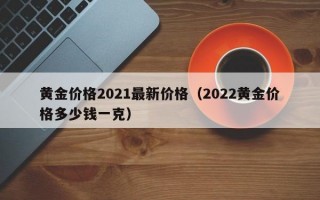 黄金价格2021最新价格（2022黄金价格多少钱一克）